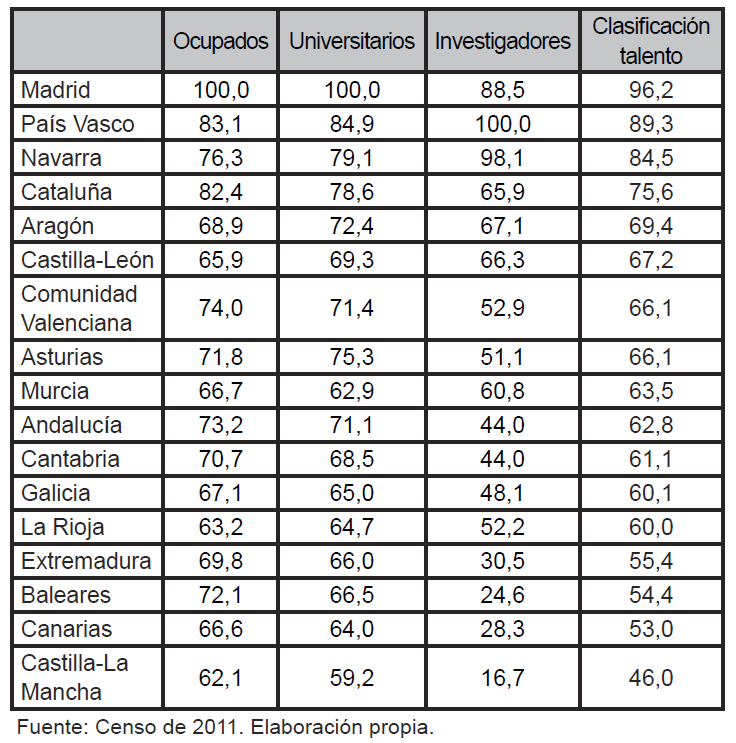 | | Ocupados | Universitarios | Investigadores | Clasificación talento |
|---|---|---|---|---|
| Madrid | 100,0 | 100,0 | 88,5 | 96,2 |
| País Vasco | 83,1 | 84,9 | 100,0 | 89,3 |
| Navarra | 76,3 | 79,1 | 98,1 | 84,5 |
| Cataluña | 82,4 | 78,6 | 65,9 | 75,6 |
| Aragón | 68,9 | 72,4 | 67,1 | 69,4 |
| Castilla-León | 65,9 | 69,3 | 66,3 | 67,2 |
| Comunidad Valenciana | 74,0 | 71,4 | 52,9 | 66,1 |
| Asturias | 71,8 | 75,3 | 51,1 | 66,1 |
| Murcia | 66,7 | 62,9 | 60,8 | 63,5 |
| Andalucía | 73,2 | 71,1 | 44,0 | 62,8 |
| Cantabria | 70,7 | 68,5 | 44,0 | 61,1 |
| Galicia | 67,1 | 65,0 | 48,1 | 60,1 |
| La Rioja | 63,2 | 64,7 | 52,2 | 60,0 |
| Extremadura | 69,8 | 66,0 | 30,5 | 55,4 |
| Baleares | 72,1 | 66,5 | 24,6 | 54,4 |
| Canarias | 66,6 | 64,0 | 28,3 | 53,0 |
| Castilla-La Mancha | 62,1 | 59,2 | 16,7 | 46,0 |

Fuente: Censo de 2011. Elaboración propia.